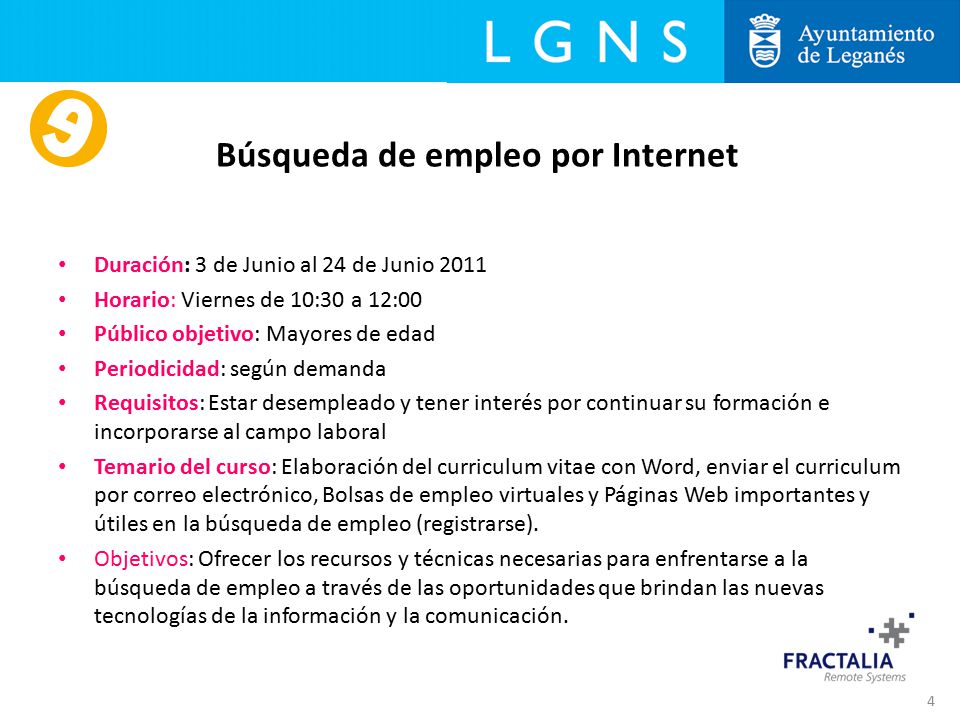 L G N S

Ayuntamiento de Leganés

9

Búsqueda de empleo por Internet

• Duración: 3 de Junio al 24 de Junio 2011
• Horario: Viernes de 10:30 a 12:00
• Público objetivo: Mayores de edad
• Periodicidad: según demanda
• Requisitos: Estar desempleado y tener interés por continuar su formación e incorporarse al campo laboral
• Temario del curso: Elaboración del curriculum vitae con Word, enviar el curriculum por correo electrónico, Bolsas de empleo virtuales y Páginas Web importantes y útiles en la búsqueda de empleo (registrarse).
• Objetivos: Ofrecer los recursos y técnicas necesarias para enfrentarse a la búsqueda de empleo a través de las oportunidades que brindan las nuevas tecnologías de la información y la comunicación.

FRACTALIA
Remote Systems

4